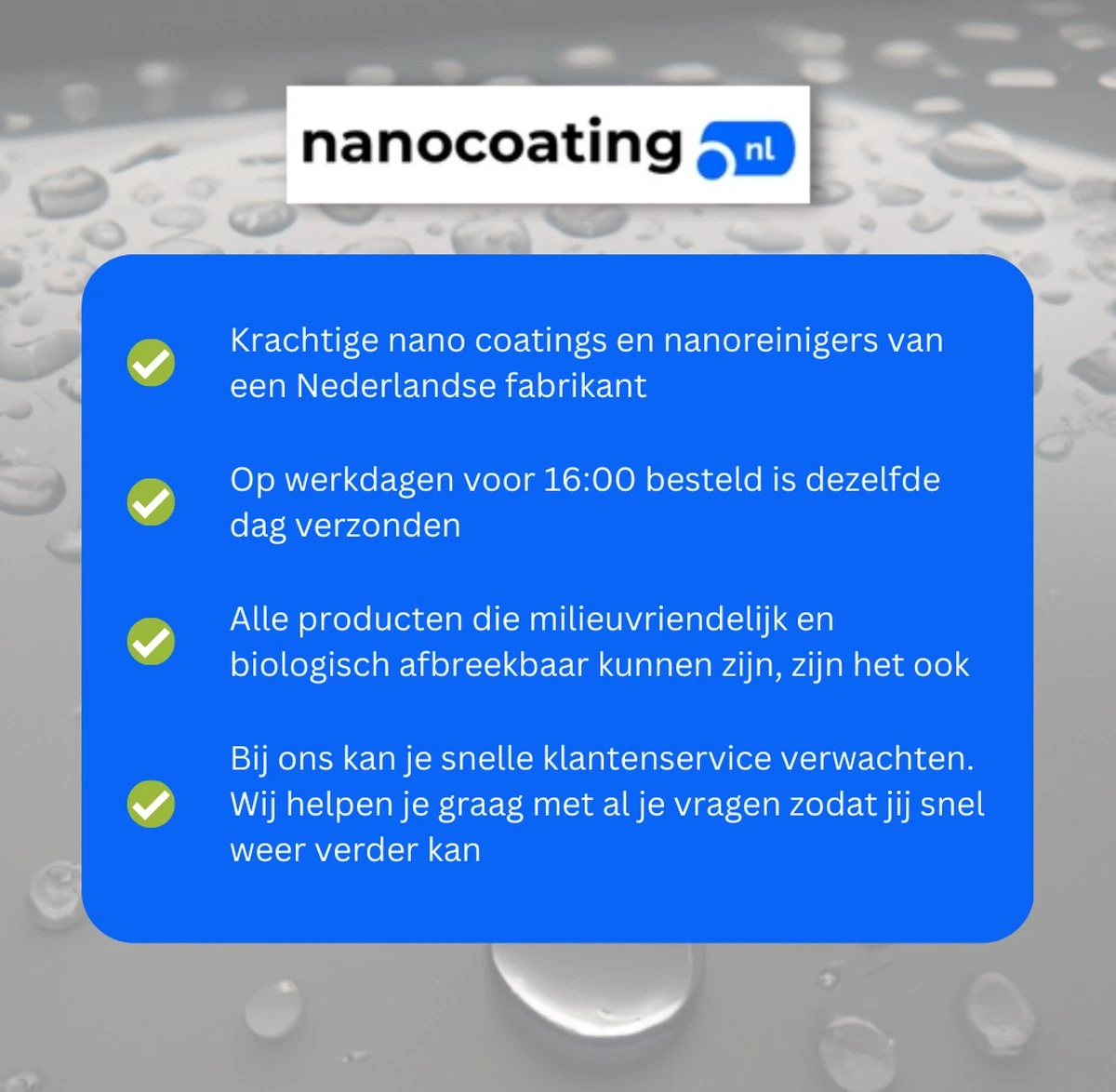 nanocoating nl

Krachtige nano coatings en nanoreinigers van een Nederlandse fabrikant

Op werkdagen voor 16:00 besteld is dezelfde dag verzonden

Alle producten die milieuvriendelijk en biologisch afbreekbaar kunnen zijn, zijn het ook

Bij ons kan je snelle klantenservice verwachten. Wij helpen je graag met al je vragen zodat jij snel weer verder kan